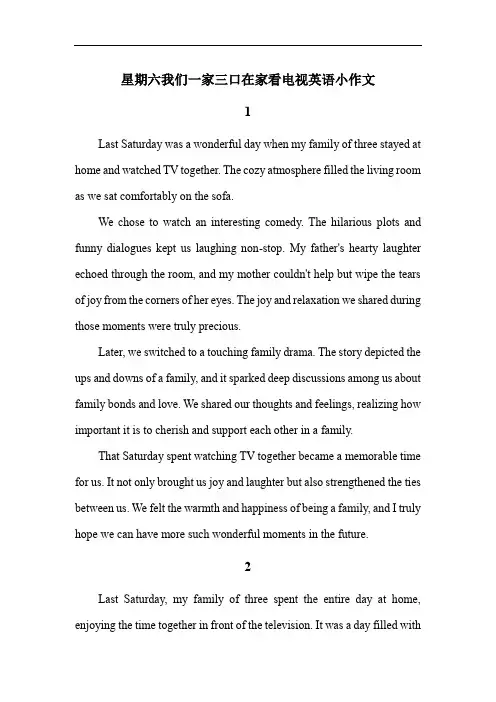 星期六我们一家三口在家看电视英语小作文

1

Last Saturday was a wonderful day when my family of three stayed at home and watched TV together. The cozy atmosphere filled the living room as we sat comfortably on the sofa.

We chose to watch an interesting comedy. The hilarious plots and funny dialogues kept us laughing non-stop. My father's hearty laughter echoed through the room, and my mother couldn't help but wipe the tears of joy from the corners of her eyes. The joy and relaxation we shared during those moments were truly precious.

Later, we switched to a touching family drama. The story depicted the ups and downs of a family, and it sparked deep discussions among us about family bonds and love. We shared our thoughts and feelings, realizing how important it is to cherish and support each other in a family.

That Saturday spent watching TV together became a memorable time for us. It not only brought us joy and laughter but also strengthened the ties between us. We felt the warmth and happiness of being a family, and I truly hope we can have more such wonderful moments in the future.

2

Last Saturday, my family of three spent the entire day at home, enjoying the time together in front of the television. It was a day filled with